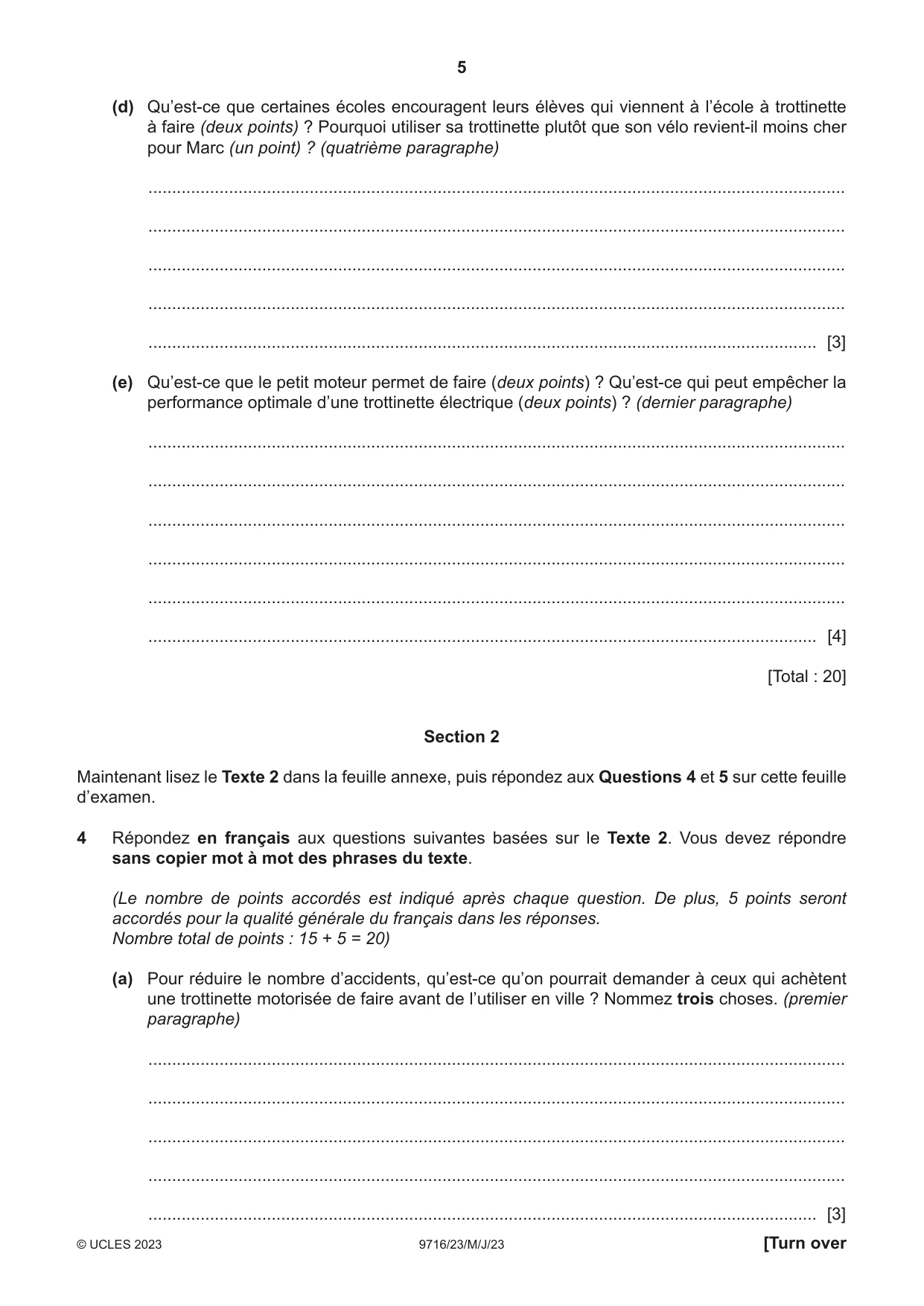 5

(d) Qu'est-ce que certaines écoles encouragent leurs élèves qui viennent à l'école à trottinette à faire (deux points) ? Pourquoi utiliser sa trottinette plutôt que son vélo revient-il moins cher pour Marc (un point) ? (quatrième paragraphe)

____

____

____

____

____ [3]

(e) Qu'est-ce que le petit moteur permet de faire (deux points) ? Qu'est-ce qui peut empêcher la performance optimale d'une trottinette électrique (deux points) ? (dernier paragraphe)

____

____

____

____

____

____ [4]

[Total : 20]

Section 2

Maintenant lisez le Texte 2 dans la feuille annexe, puis répondez aux Questions 4 et 5 sur cette feuille d'examen.

4 Répondez en français aux questions suivantes basées sur le Texte 2. Vous devez répondre sans copier mot à mot des phrases du texte.

(Le nombre de points accordés est indiqué après chaque question. De plus, 5 points seront accordés pour la qualité générale du français dans les réponses.
Nombre total de points : 15 + 5 = 20)

(a) Pour réduire le nombre d'accidents, qu'est-ce qu'on pourrait demander à ceux qui achètent une trottinette motorisée de faire avant de l'utiliser en ville ? Nommez trois choses. (premier paragraphe)

____

____

____

____

____ [3]

© UCLES 2023 9716/23/M/J/23 [Turn over